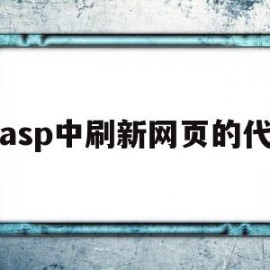 asp中刷新网页的代